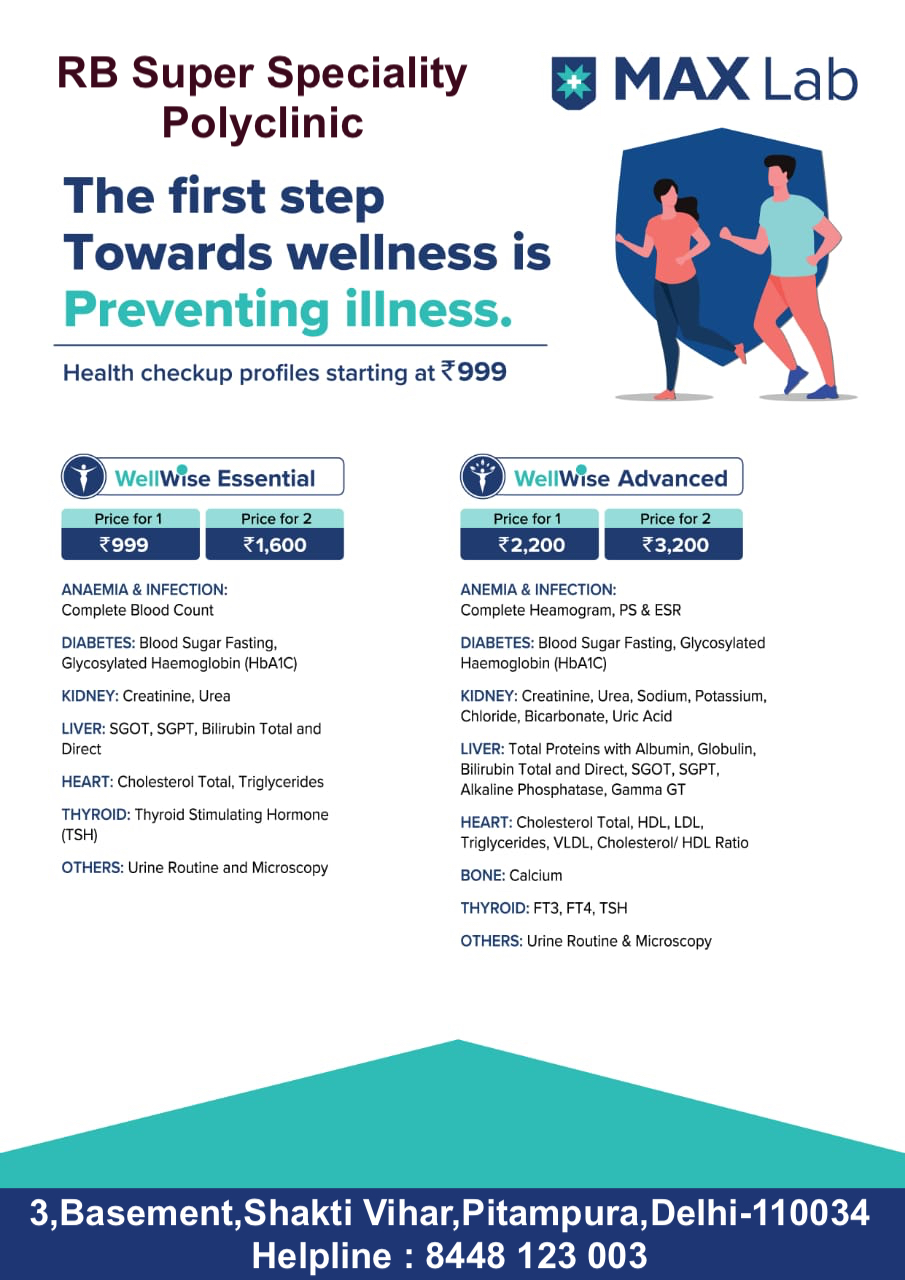 RB Super Speciality Polyclinic

MAX Lab

The first step Towards wellness is Preventing illness.

Health checkup profiles starting at ₹999

WellWise Essential

| Price for 1 | Price for 2 |
|---|---|
| ₹999 | ₹1,600 |

ANAEMIA & INFECTION: Complete Blood Count

DIABETES: Blood Sugar Fasting, Glycosylated Haemoglobin (HbA1C)

KIDNEY: Creatinine, Urea

LIVER: SGOT, SGPT, Bilirubin Total and Direct

HEART: Cholesterol Total, Triglycerides

THYROID: Thyroid Stimulating Hormone (TSH)

OTHERS: Urine Routine and Microscopy

WellWise Advanced

| Price for 1 | Price for 2 |
|---|---|
| ₹2,200 | ₹3,200 |

ANEMIA & INFECTION: Complete Heamogram, PS & ESR

DIABETES: Blood Sugar Fasting, Glycosylated Haemoglobin (HbA1C)

KIDNEY: Creatinine, Urea, Sodium, Potassium, Chloride, Bicarbonate, Uric Acid

LIVER: Total Proteins with Albumin, Globulin, Bilirubin Total and Direct, SGOT, SGPT, Alkaline Phosphatase, Gamma GT

HEART: Cholesterol Total, HDL, LDL, Triglycerides, VLDL, Cholesterol/ HDL Ratio

BONE: Calcium

THYROID: FT3, FT4, TSH

OTHERS: Urine Routine & Microscopy

3,Basement,Shakti Vihar,Pitampura,Delhi-110034
Helpline : 8448 123 003